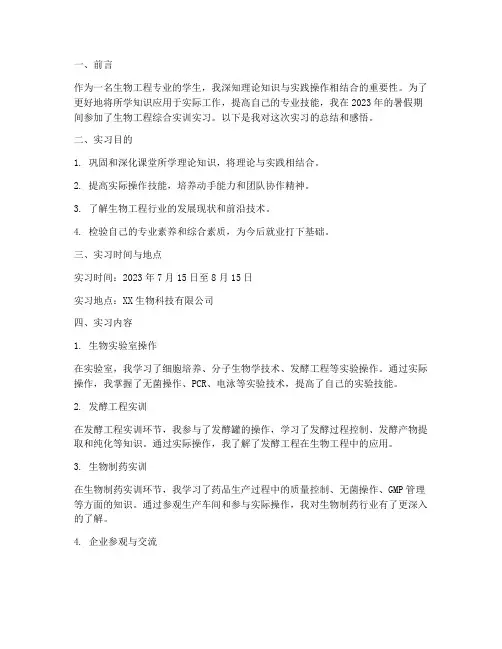 一、前言

作为一名生物工程专业的学生，我深知理论知识与实践操作相结合的重要性。为了更好地将所学知识应用于实际工作，提高自己的专业技能，我在2023年的暑假期间参加了生物工程综合实训实习。以下是我对这次实习的总结和感悟。

二、实习目的

1. 巩固和深化课堂所学理论知识，将理论与实践相结合。

2. 提高实际操作技能，培养动手能力和团队协作精神。

3. 了解生物工程行业的发展现状和前沿技术。

4. 检验自己的专业素养和综合素质，为今后就业打下基础。

三、实习时间与地点

实习时间：2023年7月15日至8月15日

实习地点：XX生物科技有限公司

四、实习内容

1. 生物实验室操作

在实验室，我学习了细胞培养、分子生物学技术、发酵工程等实验操作。通过实际操作，我掌握了无菌操作、PCR、电泳等实验技术，提高了自己的实验技能。

2. 发酵工程实训

在发酵工程实训环节，我参与了发酵罐的操作，学习了发酵过程控制、发酵产物提取和纯化等知识。通过实际操作，我了解了发酵工程在生物工程中的应用。

3. 生物制药实训

在生物制药实训环节，我学习了药品生产过程中的质量控制、无菌操作、GMP管理等方面的知识。通过参观生产车间和参与实际操作，我对生物制药行业有了更深入的了解。

4. 企业参观与交流